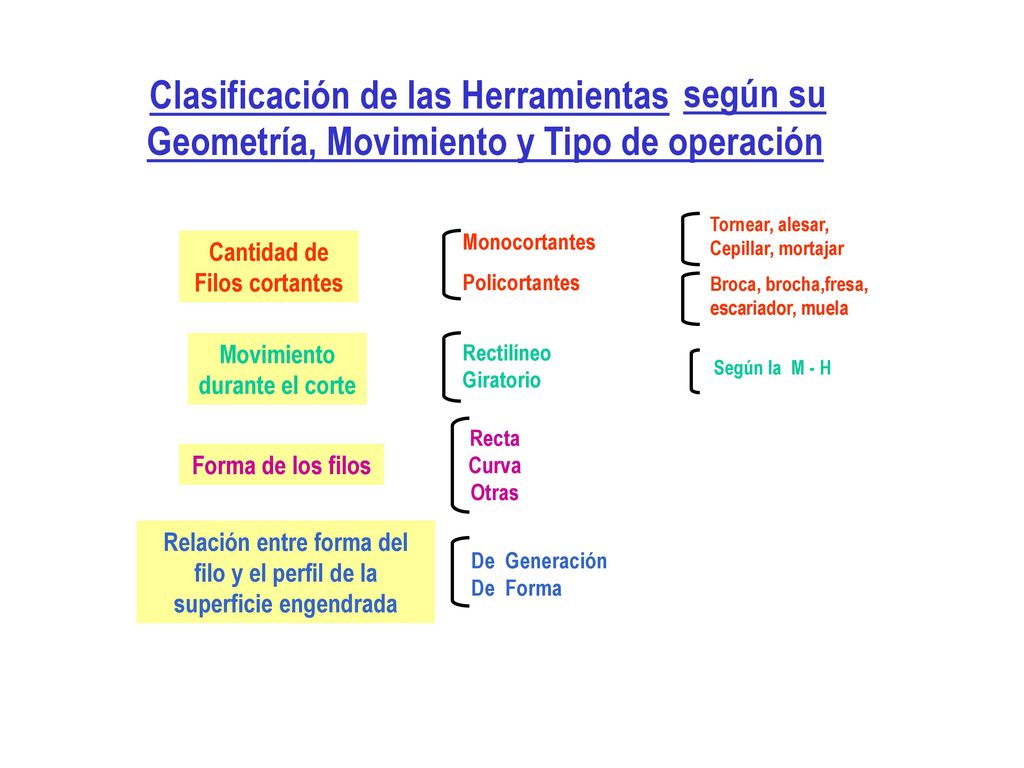 Clasificación de las Herramientas según su Geometría, Movimiento y Tipo de operación

Cantidad de Filos cortantes

Monocortantes
Policortantes

Tornear, alesar, Cepillar, mortajar

Broca, brocha,fresa, escariador, muela

Movimiento durante el corte

Rectilíneo
Giratorio

Según la M - H

Forma de los filos

Recta
Curva
Otras

Relación entre forma del filo y el perfil de la superficie engendrada

De Generación
De Forma